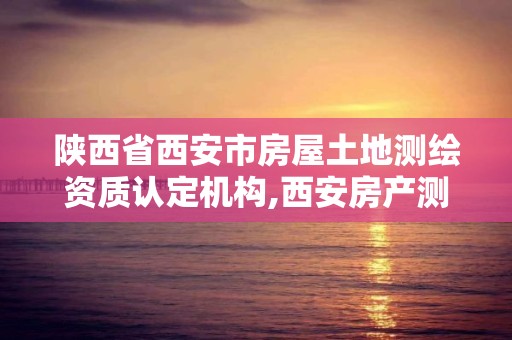 陕西省西安市房屋土地测绘资质认定机构,西安房产测